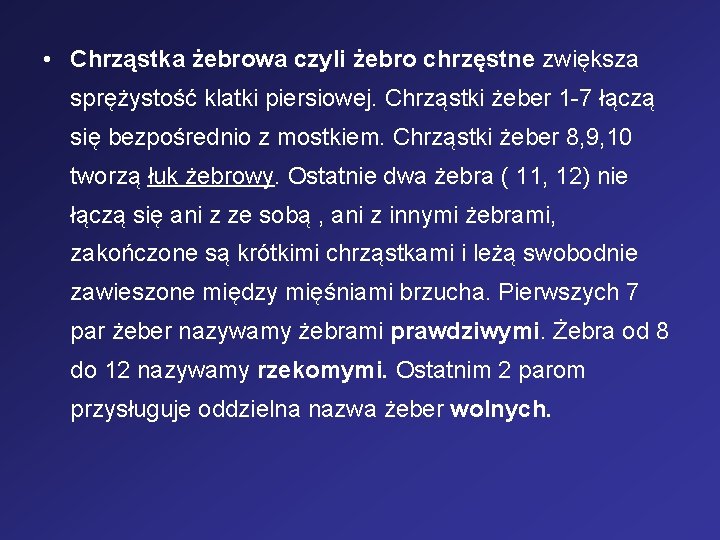 • Chrząstka żebrowa czyli żebro chrzęstne zwiększa sprężystość klatki piersiowej. Chrząstki żeber 1-7 łączą się bezpośrednio z mostkiem. Chrząstki żeber 8,9,10 tworzą łuk żebrowy. Ostatnie dwa żebra ( 11, 12) nie łączą się ani z ze sobą , ani z innymi żebrami, zakończone są krótkimi chrząstkami i leżą swobodnie zawieszone między mięśniami brzucha. Pierwszych 7 par żeber nazywamy żebrami prawdziwymi. Żebra od 8 do 12 nazywamy rzekomymi. Ostatnim 2 parom przysługuje oddzielna nazwa żeber wolnych.